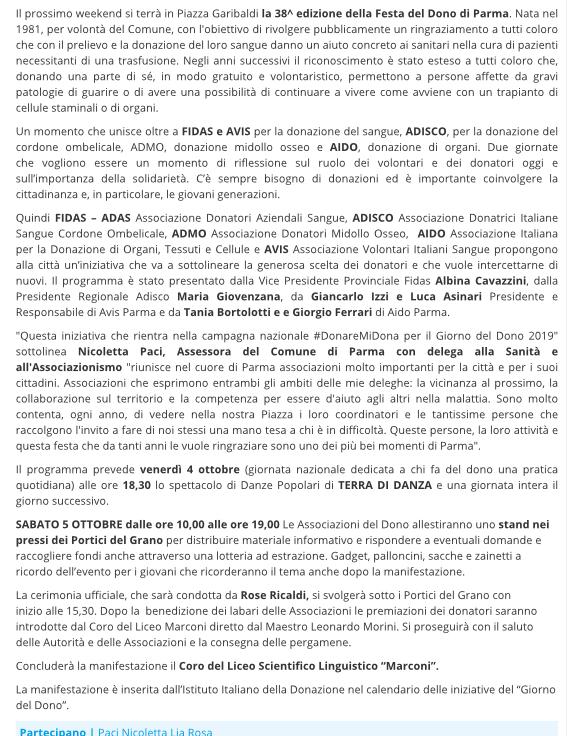 Il prossimo weekend si terrà in Piazza Garibaldi la 38^ edizione della Festa del Dono di Parma. Nata nel 1981, per volontà del Comune, con l'obiettivo di rivolgere pubblicamente un ringraziamento a tutti coloro che con il prelievo e la donazione del loro sangue danno un aiuto concreto ai sanitari nella cura di pazienti necessitanti di una trasfusione. Negli anni successivi il riconoscimento è stato esteso a tutti coloro che, donando una parte di sé, in modo gratuito e volontaristico, permettono a persone affette da gravi patologie di guarire o di avere una possibilità di continuare a vivere come avviene con un trapianto di cellule staminali o di organi.

Un momento che unisce oltre a FIDAS e AVIS per la donazione del sangue, ADISCO, per la donazione del cordone ombelicale, ADMO, donazione midollo osseo e AIDO, donazione di organi. Due giornate che vogliono essere un momento di riflessione sul ruolo dei volontari e dei donatori oggi e sull'importanza della solidarietà. C'è sempre bisogno di donazioni ed è importante coinvolgere la cittadinanza e, in particolare, le giovani generazioni.

Quindi FIDAS – ADAS Associazione Donatori Aziendali Sangue, ADISCO Associazione Donatrici Italiane Sangue Cordone Ombelicale, ADMO Associazione Donatori Midollo Osseo, AIDO Associazione Italiana per la Donazione di Organi, Tessuti e Cellule e AVIS Associazione Volontari Italiani Sangue propongono alla città un'iniziativa che va a sottolineare la generosa scelta dei donatori e che vuole intercettarne di nuovi. Il programma è stato presentato dalla Vice Presidente Provinciale Fidas Albina Cavazzini, dalla Presidente Regionale Adisco Maria Giovenzana, da Giancarlo Izzi e Luca Asinari Presidente e Responsabile di Avis Parma e da Tania Bortolotti e e Giorgio Ferrari di Aido Parma.

"Questa iniziativa che rientra nella campagna nazionale #DonareMiDona per il Giorno del Dono 2019" sottolinea Nicoletta Paci, Assessora del Comune di Parma con delega alla Sanità e all'Associazionismo "riunisce nel cuore di Parma associazioni molto importanti per la città e per i suoi cittadini. Associazioni che esprimono entrambi gli ambiti delle mie deleghe: la vicinanza al prossimo, la collaborazione sul territorio e la competenza per essere d'aiuto agli altri nella malattia. Sono molto contenta, ogni anno, di vedere nella nostra Piazza i loro coordinatori e le tantissime persone che raccolgono l'invito a fare di noi stessi una mano tesa a chi è in difficoltà. Queste persone, la loro attività e questa festa che da tanti anni le vuole ringraziare sono uno dei più bei momenti di Parma".

Il programma prevede venerdì 4 ottobre (giornata nazionale dedicata a chi fa del dono una pratica quotidiana) alle ore 18,30 lo spettacolo di Danze Popolari di TERRA DI DANZA e una giornata intera il giorno successivo.

SABATO 5 OTTOBRE dalle ore 10,00 alle ore 19,00 Le Associazioni del Dono allestiranno uno stand nei pressi dei Portici del Grano per distribuire materiale informativo e rispondere a eventuali domande e raccogliere fondi anche attraverso una lotteria ad estrazione. Gadget, palloncini, sacche e zainetti a ricordo dell'evento per i giovani che ricorderanno il tema anche dopo la manifestazione.

La cerimonia ufficiale, che sarà condotta da Rose Ricaldi, si svolgerà sotto i Portici del Grano con inizio alle 15,30. Dopo la benedizione dei labari delle Associazioni le premiazioni dei donatori saranno introdotte dal Coro del Liceo Marconi diretto dal Maestro Leonardo Morini. Si proseguirà con il saluto delle Autorità e delle Associazioni e la consegna delle pergamene.

Concluderà la manifestazione il Coro del Liceo Scientifico Linguistico "Marconi".

La manifestazione è inserita dall'Istituto Italiano della Donazione nel calendario delle iniziative del "Giorno del Dono".

Partecipano | Paci Nicoletta Lia Rosa